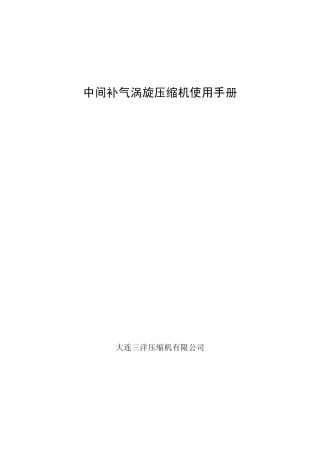 中间补气涡旋压缩机使用手册

大连三洋压缩机有限公司